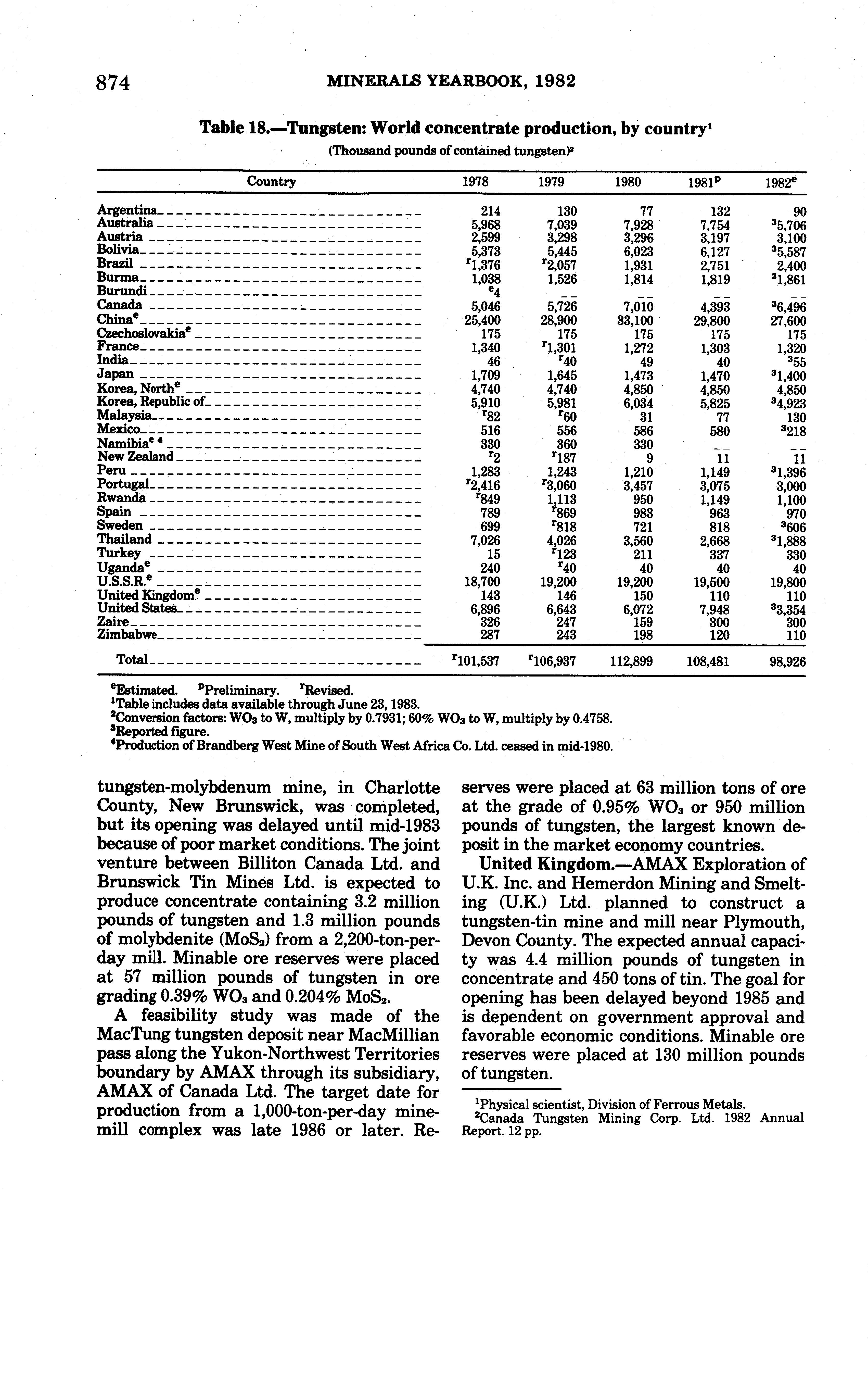 874 MINERALS YEARBOOK, 1982

Table 18.—Tungsten: World concentrate production, by country$^1$

(Thousand pounds of contained tungsten)$^2$

| Country | 1978 | 1979 | 1980 | 1981$^p$ | 1982$^e$ |
|---|---|---|---|---|---|
| Argentina | 214 | 130 | 77 | 132 | 90 |
| Australia | 5,968 | 7,039 | 7,928 | 7,754 | $^3$5,706 |
| Austria | 2,599 | 3,298 | 3,296 | 3,197 | 3,100 |
| Bolivia | 5,373 | 5,445 | 6,023 | 6,127 | $^3$5,587 |
| Brazil | $^r$1,376 | $^r$2,057 | 1,931 | 2,751 | 2,400 |
| Burma | 1,038 | 1,526 | 1,814 | 1,819 | $^3$1,861 |
| Burundi | $^e$4 | -- | -- | -- | -- |
| Canada | 5,046 | 5,726 | 7,010 | 4,393 | $^3$6,496 |
| China$^e$ | 25,400 | 28,900 | 33,100 | 29,800 | 27,600 |
| Czechoslovakia$^e$ | 175 | 175 | 175 | 175 | 175 |
| France | 1,340 | $^r$1,301 | 1,272 | 1,303 | 1,320 |
| India | 46 | $^r$40 | 49 | 40 | $^3$55 |
| Japan | 1,709 | 1,645 | 1,473 | 1,470 | $^3$1,400 |
| Korea, North$^e$ | 4,740 | 4,740 | 4,850 | 4,850 | 4,850 |
| Korea, Republic of | 5,910 | 5,981 | 6,034 | 5,825 | $^3$4,923 |
| Malaysia | $^r$82 | $^r$60 | 31 | 77 | 130 |
| Mexico | 516 | 556 | 586 | 580 | $^3$218 |
| Namibia$^{e\ 4}$ | 330 | 360 | 330 | -- | -- |
| New Zealand | $^r$2 | $^r$187 | 9 | 11 | 11 |
| Peru | 1,283 | 1,243 | 1,210 | 1,149 | $^3$1,396 |
| Portugal | $^r$2,416 | $^r$3,060 | 3,457 | 3,075 | 3,000 |
| Rwanda | $^r$849 | 1,113 | 950 | 1,149 | 1,100 |
| Spain | 789 | $^r$869 | 983 | 963 | 970 |
| Sweden | 699 | $^r$818 | 721 | 818 | $^3$606 |
| Thailand | 7,026 | 4,026 | 3,560 | 2,668 | $^3$1,888 |
| Turkey | 15 | $^r$123 | 211 | 337 | 330 |
| Uganda$^e$ | 240 | $^r$40 | 40 | 40 | 40 |
| U.S.S.R.$^e$ | 18,700 | 19,200 | 19,200 | 19,500 | 19,800 |
| United Kingdom$^e$ | 143 | 146 | 150 | 110 | 110 |
| United States | 6,896 | 6,643 | 6,072 | 7,948 | $^3$3,354 |
| Zaire | 326 | 247 | 159 | 300 | 300 |
| Zimbabwe | 287 | 243 | 198 | 120 | 110 |
| Total | $^r$101,537 | $^r$106,937 | 112,899 | 108,481 | 98,926 |

$^e$Estimated. $^p$Preliminary. $^r$Revised.
$^1$Table includes data available through June 23, 1983.
$^2$Conversion factors: $WO_3$ to W, multiply by 0.7931; 60% $WO_3$ to W, multiply by 0.4758.
$^3$Reported figure.
$^4$Production of Brandberg West Mine of South West Africa Co. Ltd. ceased in mid-1980.

tungsten-molybdenum mine, in Charlotte County, New Brunswick, was completed, but its opening was delayed until mid-1983 because of poor market conditions. The joint venture between Billiton Canada Ltd. and Brunswick Tin Mines Ltd. is expected to produce concentrate containing 3.2 million pounds of tungsten and 1.3 million pounds of molybdenite ($MoS_2$) from a 2,200-ton-per-day mill. Minable ore reserves were placed at 57 million pounds of tungsten in ore grading 0.39% $WO_3$ and 0.204% $MoS_2$.

A feasibility study was made of the MacTung tungsten deposit near MacMillian pass along the Yukon-Northwest Territories boundary by AMAX through its subsidiary, AMAX of Canada Ltd. The target date for production from a 1,000-ton-per-day mine-mill complex was late 1986 or later. Reserves were placed at 63 million tons of ore at the grade of 0.95% $WO_3$ or 950 million pounds of tungsten, the largest known deposit in the market economy countries.

United Kingdom.—AMAX Exploration of U.K. Inc. and Hemerdon Mining and Smelting (U.K.) Ltd. planned to construct a tungsten-tin mine and mill near Plymouth, Devon County. The expected annual capacity was 4.4 million pounds of tungsten in concentrate and 450 tons of tin. The goal for opening has been delayed beyond 1985 and is dependent on government approval and favorable economic conditions. Minable ore reserves were placed at 130 million pounds of tungsten.

$^1$Physical scientist, Division of Ferrous Metals.
$^2$Canada Tungsten Mining Corp. Ltd. 1982 Annual Report. 12 pp.